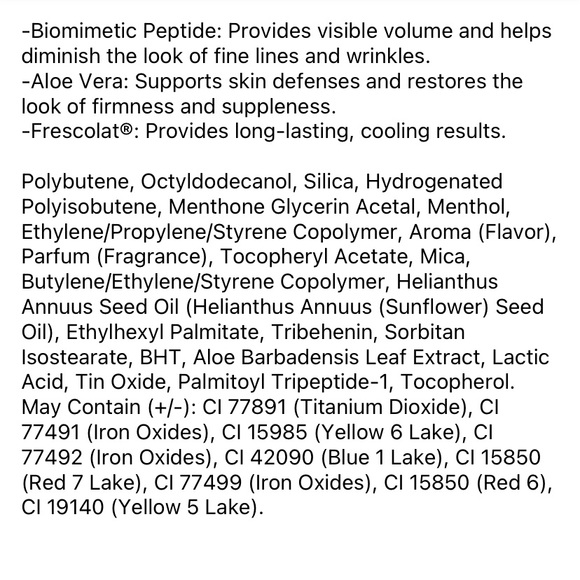 -Biomimetic Peptide: Provides visible volume and helps diminish the look of fine lines and wrinkles.
-Aloe Vera: Supports skin defenses and restores the look of firmness and suppleness.
-Frescolat®: Provides long-lasting, cooling results.

Polybutene, Octyldodecanol, Silica, Hydrogenated Polyisobutene, Menthone Glycerin Acetal, Menthol, Ethylene/Propylene/Styrene Copolymer, Aroma (Flavor), Parfum (Fragrance), Tocopheryl Acetate, Mica, Butylene/Ethylene/Styrene Copolymer, Helianthus Annuus Seed Oil (Helianthus Annuus (Sunflower) Seed Oil), Ethylhexyl Palmitate, Tribehenin, Sorbitan Isostearate, BHT, Aloe Barbadensis Leaf Extract, Lactic Acid, Tin Oxide, Palmitoyl Tripeptide-1, Tocopherol. May Contain (+/-): CI 77891 (Titanium Dioxide), CI 77491 (Iron Oxides), CI 15985 (Yellow 6 Lake), CI 77492 (Iron Oxides), CI 42090 (Blue 1 Lake), CI 15850 (Red 7 Lake), CI 77499 (Iron Oxides), CI 15850 (Red 6), CI 19140 (Yellow 5 Lake).